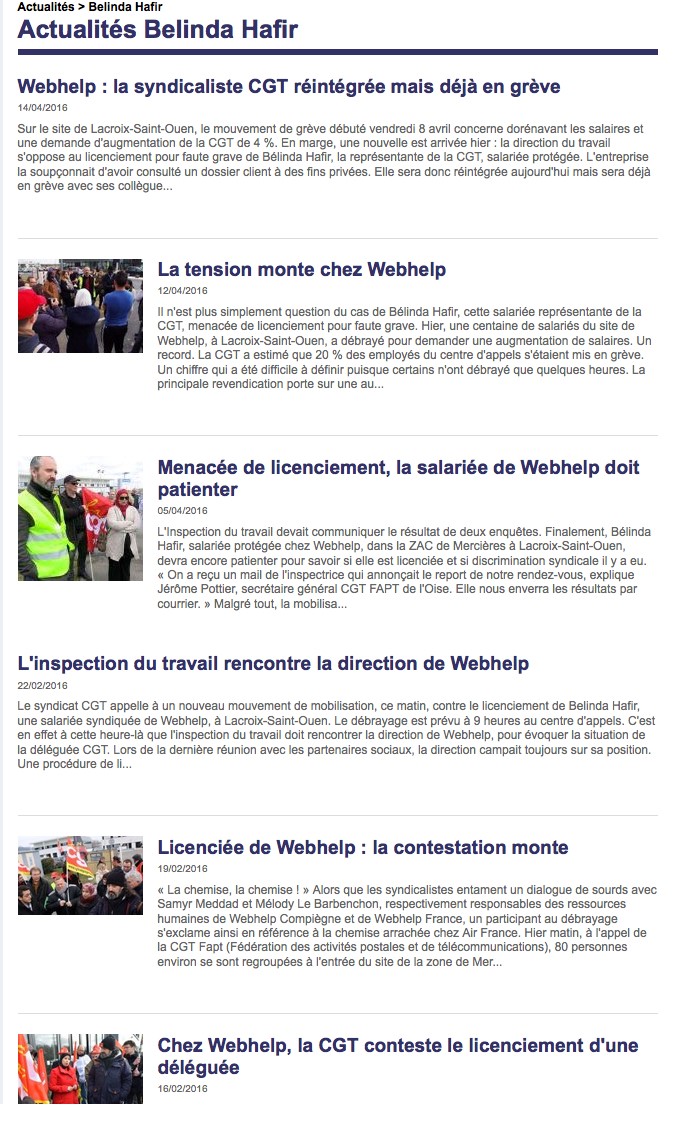 Actualités > Belinda Hafir

Actualités Belinda Hafir

Webhelp : la syndicaliste CGT réintégrée mais déjà en grève

14/04/2016

Sur le site de Lacroix-Saint-Ouen, le mouvement de grève débuté vendredi 8 avril concerne dorénavant les salaires et une demande d'augmentation de la CGT de 4 %. En marge, une nouvelle est arrivée hier : la direction du travail s'oppose au licenciement pour faute grave de Bélinda Hafir, la représentante de la CGT, salariée protégée. L'entreprise la soupçonnait d'avoir consulté un dossier client à des fins privées. Elle sera donc réintégrée aujourd'hui mais sera déjà en grève avec ses collègue...

La tension monte chez Webhelp

12/04/2016

Il n'est plus simplement question du cas de Bélinda Hafir, cette salariée représentante de la CGT, menacée de licenciement pour faute grave. Hier, une centaine de salariés du site de Webhelp, à Lacroix-Saint-Ouen, a débrayé pour demander une augmentation de salaires. Un record. La CGT a estimé que 20 % des employés du centre d'appels s'étaient mis en grève. Un chiffre qui a été difficile à définir puisque certains n'ont débrayé que quelques heures. La principale revendication porte sur une au...

Menacée de licenciement, la salariée de Webhelp doit patienter

05/04/2016

L'Inspection du travail devait communiquer le résultat de deux enquêtes. Finalement, Bélinda Hafir, salariée protégée chez Webhelp, dans la ZAC de Mercières à Lacroix-Saint-Ouen, devra encore patienter pour savoir si elle est licenciée et si discrimination syndicale il y a eu. « On a reçu un mail de l'inspectrice qui annonçait le report de notre rendez-vous, explique Jérôme Pottier, secrétaire général CGT FAPT de l'Oise. Elle nous enverra les résultats par courrier. » Malgré tout, la mobilisa...

L'inspection du travail rencontre la direction de Webhelp

22/02/2016

Le syndicat CGT appelle à un nouveau mouvement de mobilisation, ce matin, contre le licenciement de Belinda Hafir, une salariée syndiquée de Webhelp, à Lacroix-Saint-Ouen. Le débrayage est prévu à 9 heures au centre d'appels. C'est en effet à cette heure-là que l'inspection du travail doit rencontrer la direction de Webhelp, pour évoquer la situation de la déléguée CGT. Lors de la dernière réunion avec les partenaires sociaux, la direction campait toujours sur sa position. Une procédure de li...

Licenciée de Webhelp : la contestation monte

19/02/2016

« La chemise, la chemise ! » Alors que les syndicalistes entament un dialogue de sourds avec Samyr Meddad et Mélody Le Barbenchon, respectivement responsables des ressources humaines de Webhelp Compiègne et de Webhelp France, un participant au débrayage s'exclame ainsi en référence à la chemise arrachée chez Air France. Hier matin, à l'appel de la CGT Fapt (Fédération des activités postales et de télécommunications), 80 personnes environ se sont regroupées à l'entrée du site de la zone de Mer...

Chez Webhelp, la CGT conteste le licenciement d'une déléguée

16/02/2016